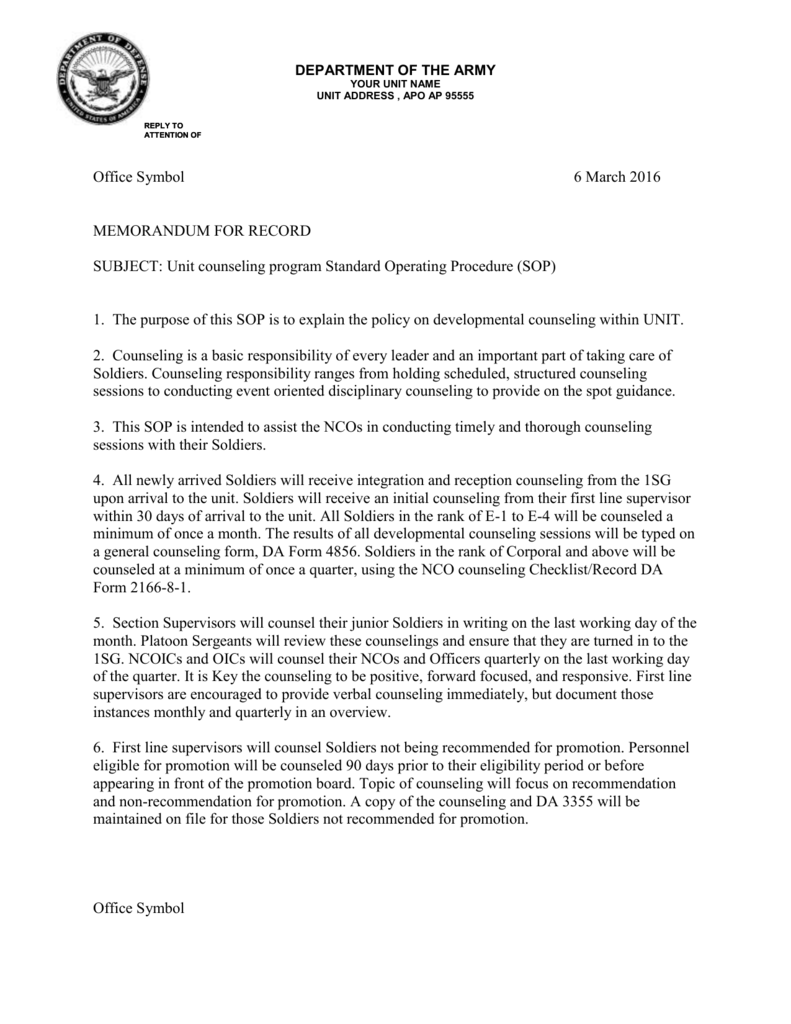 DEPARTMENT OF DEFENSE UNITED STATES OF AMERICA

DEPARTMENT OF THE ARMY
YOUR UNIT NAME
UNIT ADDRESS , APO AP 95555

REPLY TO
ATTENTION OF

Office Symbol 6 March 2016

MEMORANDUM FOR RECORD

SUBJECT: Unit counseling program Standard Operating Procedure (SOP)

1. The purpose of this SOP is to explain the policy on developmental counseling within UNIT.

2. Counseling is a basic responsibility of every leader and an important part of taking care of Soldiers. Counseling responsibility ranges from holding scheduled, structured counseling sessions to conducting event oriented disciplinary counseling to provide on the spot guidance.

3. This SOP is intended to assist the NCOs in conducting timely and thorough counseling sessions with their Soldiers.

4. All newly arrived Soldiers will receive integration and reception counseling from the 1SG upon arrival to the unit. Soldiers will receive an initial counseling from their first line supervisor within 30 days of arrival to the unit. All Soldiers in the rank of E-1 to E-4 will be counseled a minimum of once a month. The results of all developmental counseling sessions will be typed on a general counseling form, DA Form 4856. Soldiers in the rank of Corporal and above will be counseled at a minimum of once a quarter, using the NCO counseling Checklist/Record DA Form 2166-8-1.

5. Section Supervisors will counsel their junior Soldiers in writing on the last working day of the month. Platoon Sergeants will review these counselings and ensure that they are turned in to the 1SG. NCOICs and OICs will counsel their NCOs and Officers quarterly on the last working day of the quarter. It is Key the counseling to be positive, forward focused, and responsive. First line supervisors are encouraged to provide verbal counseling immediately, but document those instances monthly and quarterly in an overview.

6. First line supervisors will counsel Soldiers not being recommended for promotion. Personnel eligible for promotion will be counseled 90 days prior to their eligibility period or before appearing in front of the promotion board. Topic of counseling will focus on recommendation and non-recommendation for promotion. A copy of the counseling and DA 3355 will be maintained on file for those Soldiers not recommended for promotion.

Office Symbol